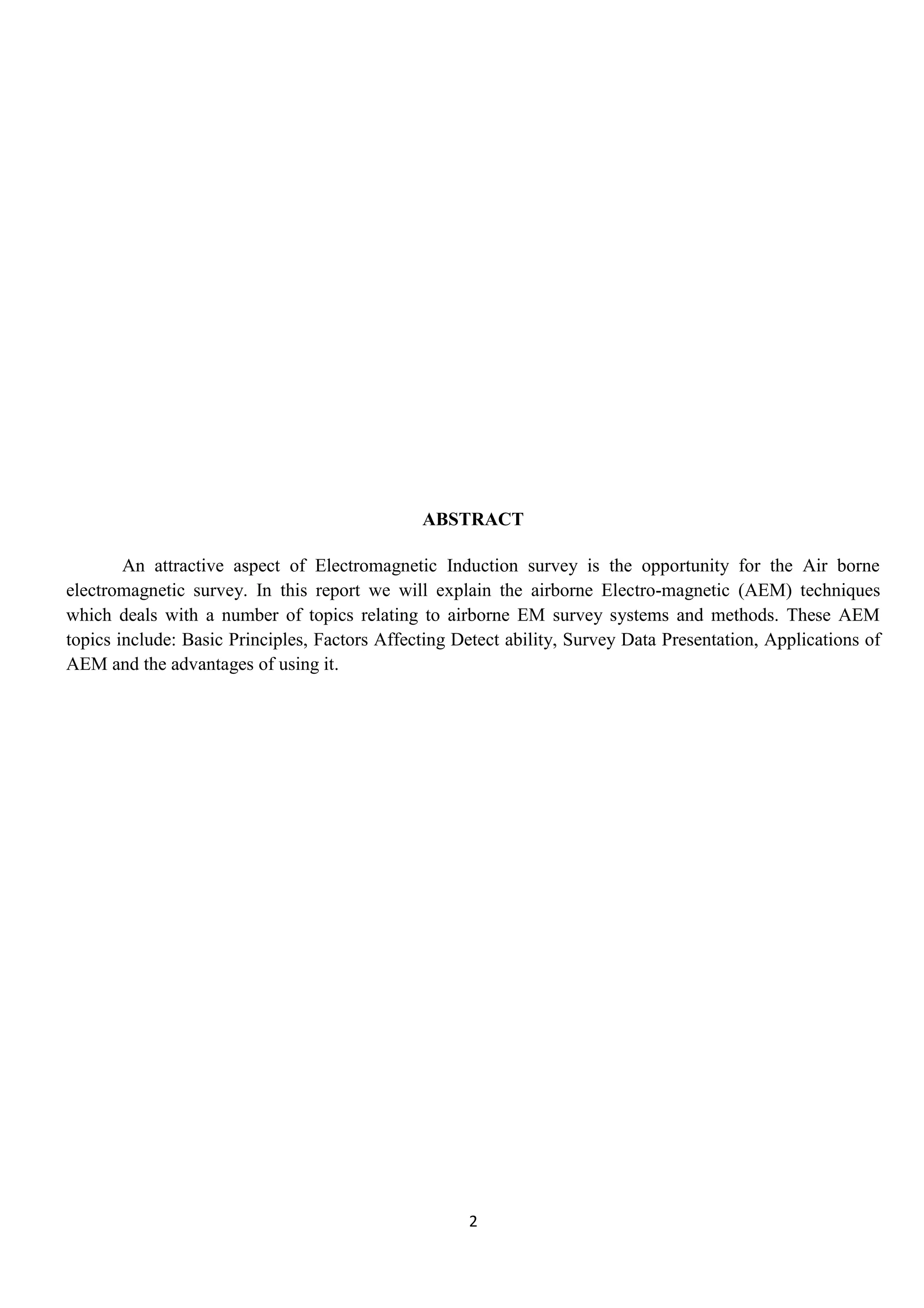 ABSTRACT

An attractive aspect of Electromagnetic Induction survey is the opportunity for the Air borne electromagnetic survey. In this report we will explain the airborne Electro-magnetic (AEM) techniques which deals with a number of topics relating to airborne EM survey systems and methods. These AEM topics include: Basic Principles, Factors Affecting Detect ability, Survey Data Presentation, Applications of AEM and the advantages of using it.

2